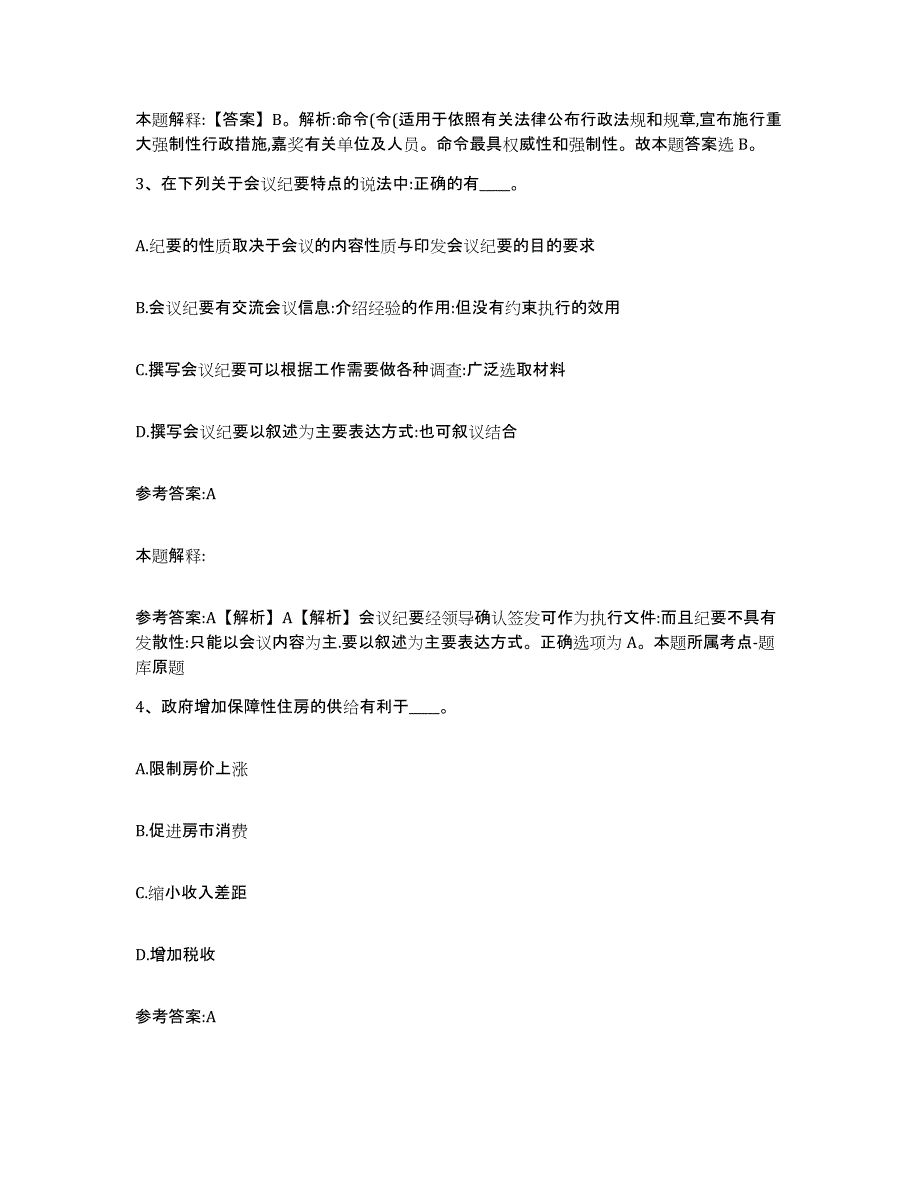 本题解释:【答案】B。解析:命令(令(适用于依照有关法律公布行政法规和规章,宣布施行重大强制性行政措施,嘉奖有关单位及人员。命令最具权威性和强制性。故本题答案选 B。

3、在下列关于会议纪要特点的说法中:正确的有____。

A.纪要的性质取决于会议的内容性质与印发会议纪要的目的要求

B.会议纪要有交流会议信息:介绍经验的作用:但没有约束执行的效用

C.撰写会议纪要可以根据工作需要做各种调查:广泛选取材料

D.撰写会议纪要以叙述为主要表达方式:也可叙议结合

参考答案:A

本题解释:

参考答案:A【解析】A【解析】会议纪要经领导确认签发可作为执行文件:而且纪要不具有发散性:只能以会议内容为主.要以叙述为主要表达方式。正确选项为 A。本题所属考点-题库原题

4、政府增加保障性住房的供给有利于____。

A.限制房价上涨

B.促进房市消费

C.缩小收入差距

D.增加税收

参考答案:A